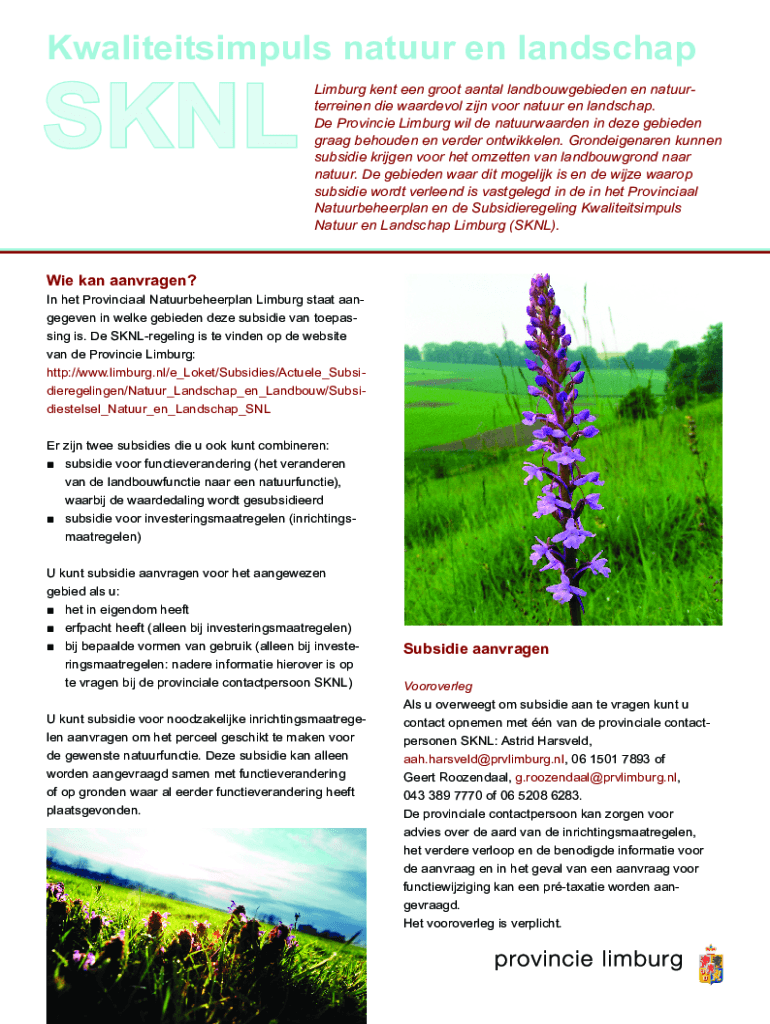 Kwaliteitsimpuls natuur en landschap

SKNL

Limburg kent een groot aantal landbouwgebieden en natuurterreinen die waardevol zijn voor natuur en landschap. De Provincie Limburg wil de natuurwaarden in deze gebieden graag behouden en verder ontwikkelen. Grondeigenaren kunnen subsidie krijgen voor het omzetten van landbouwgrond naar natuur. De gebieden waar dit mogelijk is en de wijze waarop subsidie wordt verleend is vastgelegd in de in het Provinciaal Natuurbeheerplan en de Subsidieregeling Kwaliteitsimpuls Natuur en Landschap Limburg (SKNL).

Wie kan aanvragen?

In het Provinciaal Natuurbeheerplan Limburg staat aangegeven in welke gebieden deze subsidie van toepassing is. De SKNL-regeling is te vinden op de website van de Provincie Limburg: http://www.limburg.nl/e_Loket/Subsidies/Actuele_Subsidieregelingen/Natuur_Landschap_en_Landbouw/Subsidiestelsel_Natuur_en_Landschap_SNL

Er zijn twee subsidies die u ook kunt combineren:
■ subsidie voor functieverandering (het veranderen van de landbouwfunctie naar een natuurfunctie), waarbij de waardedaling wordt gesubsidieerd
■ subsidie voor investeringsmaatregelen (inrichtingsmaatregelen)

U kunt subsidie aanvragen voor het aangewezen gebied als u:
■ het in eigendom heeft
■ erfpacht heeft (alleen bij investeringsmaatregelen)
■ bij bepaalde vormen van gebruik (alleen bij investeringsmaatregelen: nadere informatie hierover is op te vragen bij de provinciale contactpersoon SKNL)

U kunt subsidie voor noodzakelijke inrichtingsmaatregelen aanvragen om het perceel geschikt te maken voor de gewenste natuurfunctie. Deze subsidie kan alleen worden aangevraagd samen met functieverandering of op gronden waar al eerder functieverandering heeft plaatsgevonden.

Subsidie aanvragen

Vooroverleg
Als u overweegt om subsidie aan te vragen kunt u contact opnemen met één van de provinciale contactpersonen SKNL: Astrid Harsveld, aah.harsveld@prvlimburg.nl, 06 1501 7893 of Geert Roozendaal, g.roozendaal@prvlimburg.nl, 043 389 7770 of 06 5208 6283.
De provinciale contactpersoon kan zorgen voor advies over de aard van de inrichtingsmaatregelen, het verdere verloop en de benodigde informatie voor de aanvraag en in het geval van een aanvraag voor functiewijziging kan een pré-taxatie worden aangevraagd.
Het vooroverleg is verplicht.

provincie limburg